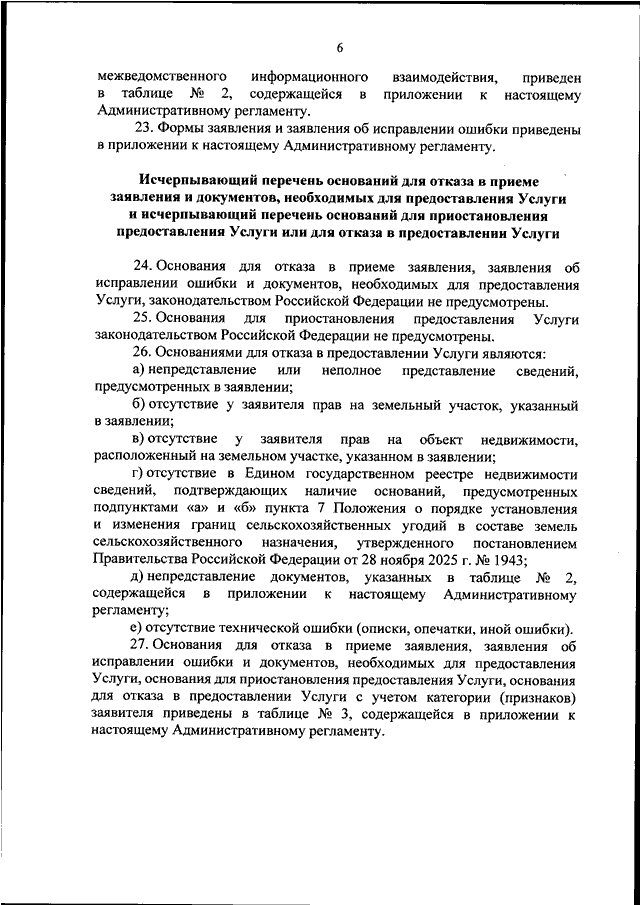 6

межведомственного информационного взаимодействия, приведен в таблице № 2, содержащейся в приложении к настоящему Административному регламенту.

23. Формы заявления и заявления об исправлении ошибки приведены в приложении к настоящему Административному регламенту.

Исчерпывающий перечень оснований для отказа в приеме заявления и документов, необходимых для предоставления Услуги и исчерпывающий перечень оснований для приостановления предоставления Услуги или для отказа в предоставлении Услуги

24. Основания для отказа в приеме заявления, заявления об исправлении ошибки и документов, необходимых для предоставления Услуги, законодательством Российской Федерации не предусмотрены.

25. Основания для приостановления предоставления Услуги законодательством Российской Федерации не предусмотрены.

26. Основаниями для отказа в предоставлении Услуги являются:

а) непредставление или неполное представление сведений, предусмотренных в заявлении;

б) отсутствие у заявителя прав на земельный участок, указанный в заявлении;

в) отсутствие у заявителя прав на объект недвижимости, расположенный на земельном участке, указанном в заявлении;

г) отсутствие в Едином государственном реестре недвижимости сведений, подтверждающих наличие оснований, предусмотренных подпунктами «а» и «б» пункта 7 Положения о порядке установления и изменения границ сельскохозяйственных угодий в составе земель сельскохозяйственного назначения, утвержденного постановлением Правительства Российской Федерации от 28 ноября 2025 г. № 1943;

д) непредставление документов, указанных в таблице № 2, содержащейся в приложении к настоящему Административному регламенту;

е) отсутствие технической ошибки (описки, опечатки, иной ошибки).

27. Основания для отказа в приеме заявления, заявления об исправлении ошибки и документов, необходимых для предоставления Услуги, основания для приостановления предоставления Услуги, основания для отказа в предоставлении Услуги с учетом категории (признаков) заявителя приведены в таблице № 3, содержащейся в приложении к настоящему Административному регламенту.